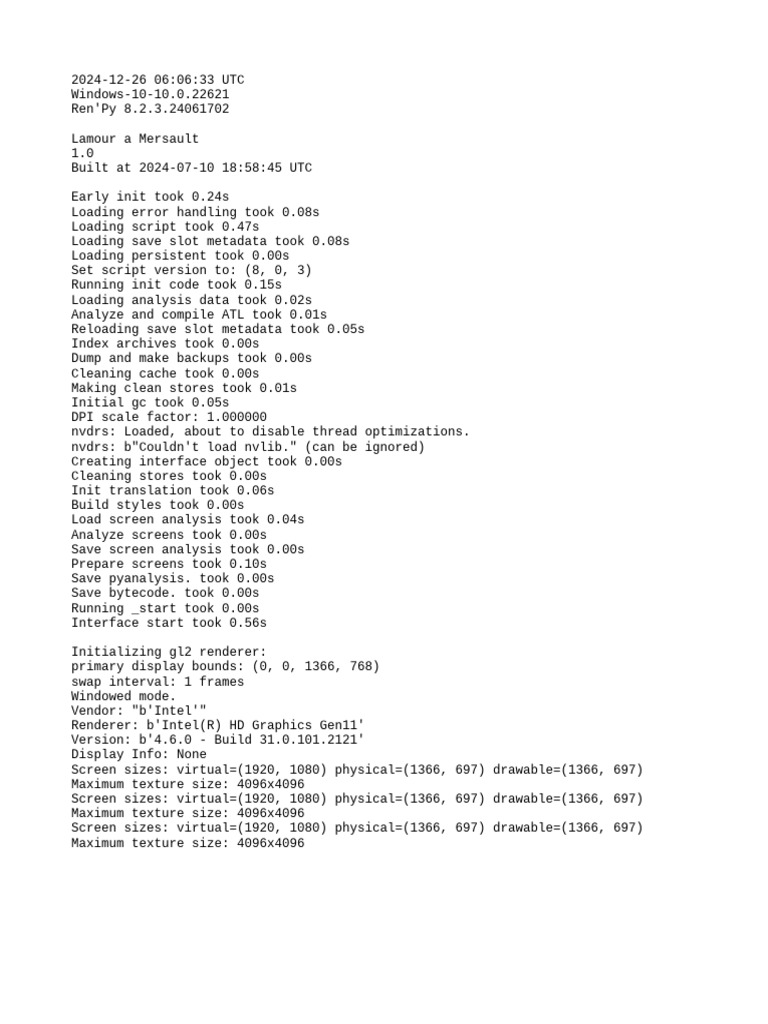 2024-12-26 06:06:33 UTC
Windows-10-10.0.22621
Ren'Py 8.2.3.24061702

Lamour a Mersault
1.0
Built at 2024-07-10 18:58:45 UTC

Early init took 0.24s
Loading error handling took 0.08s
Loading script took 0.47s
Loading save slot metadata took 0.08s
Loading persistent took 0.00s
Set script version to: (8, 0, 3)
Running init code took 0.15s
Loading analysis data took 0.02s
Analyze and compile ATL took 0.01s
Reloading save slot metadata took 0.05s
Index archives took 0.00s
Dump and make backups took 0.00s
Cleaning cache took 0.00s
Making clean stores took 0.01s
Initial gc took 0.05s
DPI scale factor: 1.000000
nvdrs: Loaded, about to disable thread optimizations.
nvdrs: b"Couldn't load nvlib." (can be ignored)
Creating interface object took 0.00s
Cleaning stores took 0.00s
Init translation took 0.06s
Build styles took 0.00s
Load screen analysis took 0.04s
Analyze screens took 0.00s
Save screen analysis took 0.00s
Prepare screens took 0.10s
Save pyanalysis. took 0.00s
Save bytecode. took 0.00s
Running _start took 0.00s
Interface start took 0.56s

Initializing gl2 renderer:
primary display bounds: (0, 0, 1366, 768)
swap interval: 1 frames
Windowed mode.
Vendor: "b'Intel'"
Renderer: b'Intel(R) HD Graphics Gen11'
Version: b'4.6.0 - Build 31.0.101.2121'
Display Info: None
Screen sizes: virtual=(1920, 1080) physical=(1366, 697) drawable=(1366, 697)
Maximum texture size: 4096x4096
Screen sizes: virtual=(1920, 1080) physical=(1366, 697) drawable=(1366, 697)
Maximum texture size: 4096x4096
Screen sizes: virtual=(1920, 1080) physical=(1366, 697) drawable=(1366, 697)
Maximum texture size: 4096x4096